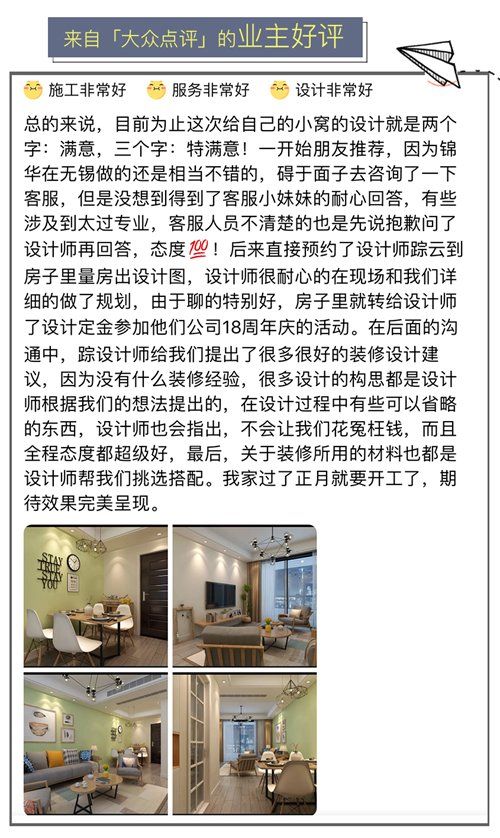 来自「大众点评」的业主好评

施工非常好 服务非常好 设计非常好

总的来说，目前为止这次给自己的小窝的设计就是两个字：满意，三个字：特满意！一开始朋友推荐，因为锦华在无锡做的还是相当不错的，碍于面子去咨询了一下客服，但是没想到得到了客服小妹妹的耐心回答，有些涉及到太过专业，客服人员不清楚的也是先说抱歉问了设计师再回答，态度💯！后来直接预约了设计师踪云到房子里量房出设计图，设计师很耐心的在现场和我们详细的做了规划，由于聊的特别好，房子里就转给设计师了设计定金参加他们公司18周年庆的活动。在后面的沟通中，踪设计师给我们提出了很多很好的装修设计建议，因为没有什么装修经验，很多设计的构思都是设计师根据我们的想法提出的，在设计过程中有些可以省略的东西，设计师也会指出，不会让我们花冤枉钱，而且全程态度都超级好，最后，关于装修所用的材料也都是设计师帮我们挑选搭配。我家过了正月就要开工了，期待效果完美呈现。

STAY TRUE STAY YOU